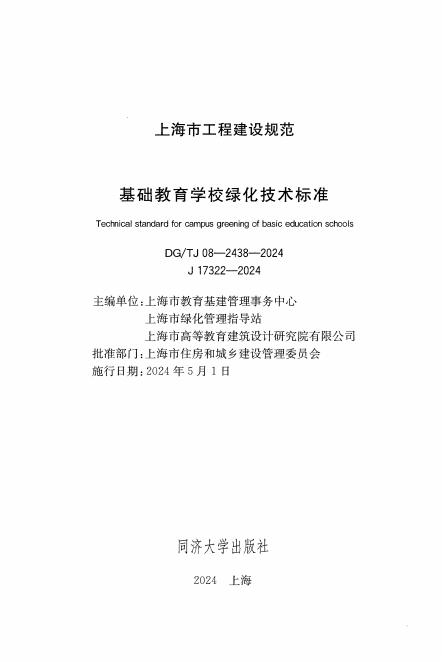 上海市工程建设规范

基础教育学校绿化技术标准

Technical standard for campus greening of basic education schools

DG/TJ 08—2438—2024
J 17322—2024

主编单位：上海市教育基建管理事务中心
上海市绿化管理指导站
上海市高等教育建筑设计研究院有限公司
批准部门：上海市住房和城乡建设管理委员会
施行日期：2024 年 5 月 1 日

同济大学出版社

2024　上海